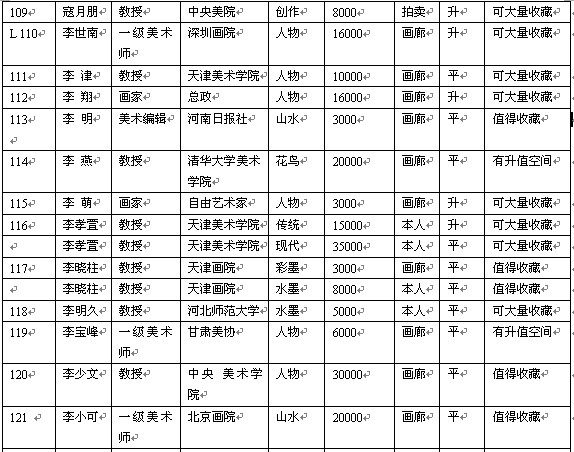 | 109 | 寇月朋 | 教授 | 中央美院 | 创作 | 8000 | 拍卖 | 升 | 可大量收藏 |
|---|---|---|---|---|---|---|---|---|
| L 110 | 李世南 | 一级美术师 | 深圳画院 | 人物 | 16000 | 画廊 | 升 | 可大量收藏 |
| 111 | 李 津 | 教授 | 天津美术学院 | 人物 | 10000 | 画廊 | 平 | 可大量收藏 |
| 112 | 李 翔 | 画家 | 总政 | 人物 | 16000 | 画廊 | 升 | 可大量收藏 |
| 113 | 李 明 | 美术编辑 | 河南日报社 | 山水 | 3000 | 画廊 | 平 | 值得收藏 |
| 114 | 李 燕 | 教授 | 清华大学美术学院 | 花鸟 | 20000 | 画廊 | 平 | 有升值空间 |
| 115 | 李 萌 | 画家 | 自由艺术家 | 人物 | 3000 | 画廊 | 升 | 可大量收藏 |
| 116 | 李孝萱 | 教授 | 天津美术学院 | 传统 | 15000 | 本人 | 升 | 可大量收藏 |
|  | 李孝萱 | 教授 | 天津美术学院 | 现代 | 35000 | 本人 | 平 | 可大量收藏 |
| 117 | 李晓柱 | 教授 | 天津画院 | 彩墨 | 3000 | 画廊 | 平 | 值得收藏 |
|  | 李晓柱 | 教授 | 天津画院 | 水墨 | 8000 | 本人 | 平 | 值得收藏 |
| 118 | 李明久 | 教授 | 河北师范大学 | 水墨 | 5000 | 本人 | 平 | 可大量收藏 |
| 119 | 李宝峰 | 一级美术师 | 甘肃美协 | 人物 | 6000 | 画廊 | 平 | 有升值空间 |
| 120 | 李少文 | 教授 | 中央 美术学院 | 人物 | 30000 | 画廊 | 平 | 值得收藏 |
| 121 | 李小可 | 一级美术师 | 北京画院 | 山水 | 20000 | 画廊 | 平 | 值得收藏 |